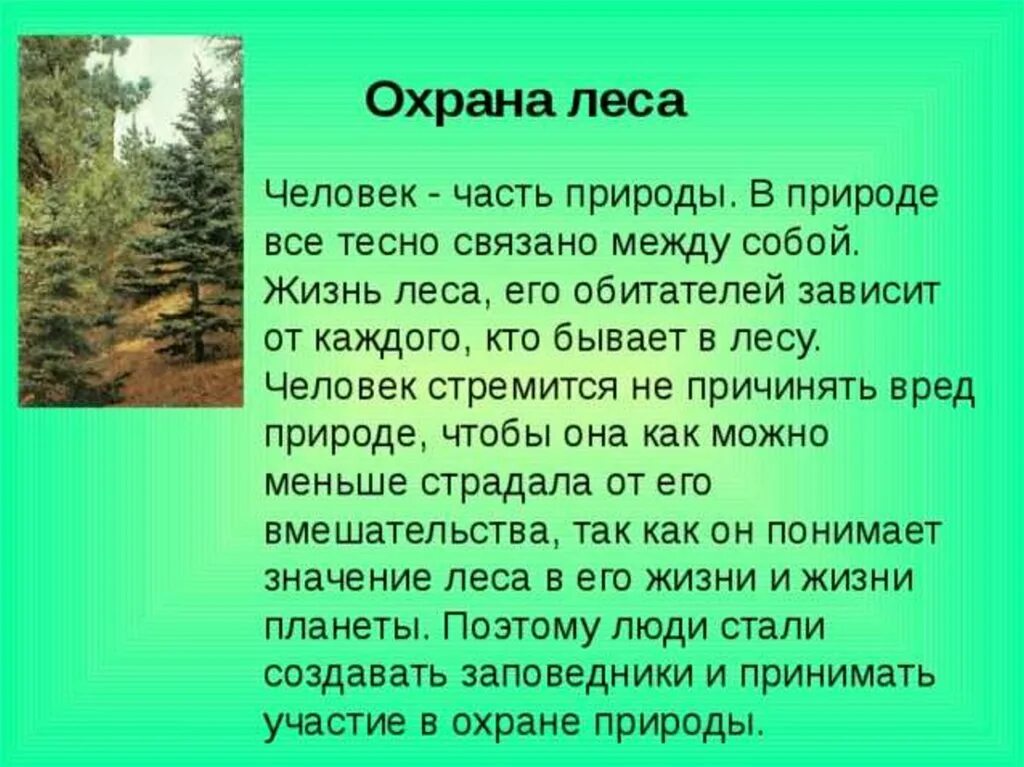 Охрана леса

Человек - часть природы. В природе все тесно связано между собой. Жизнь леса, его обитателей зависит от каждого, кто бывает в лесу. Человек стремится не причинять вред природе, чтобы она как можно меньше страдала от его вмешательства, так как он понимает значение леса в его жизни и жизни планеты. Поэтому люди стали создавать заповедники и принимать участие в охране природы.